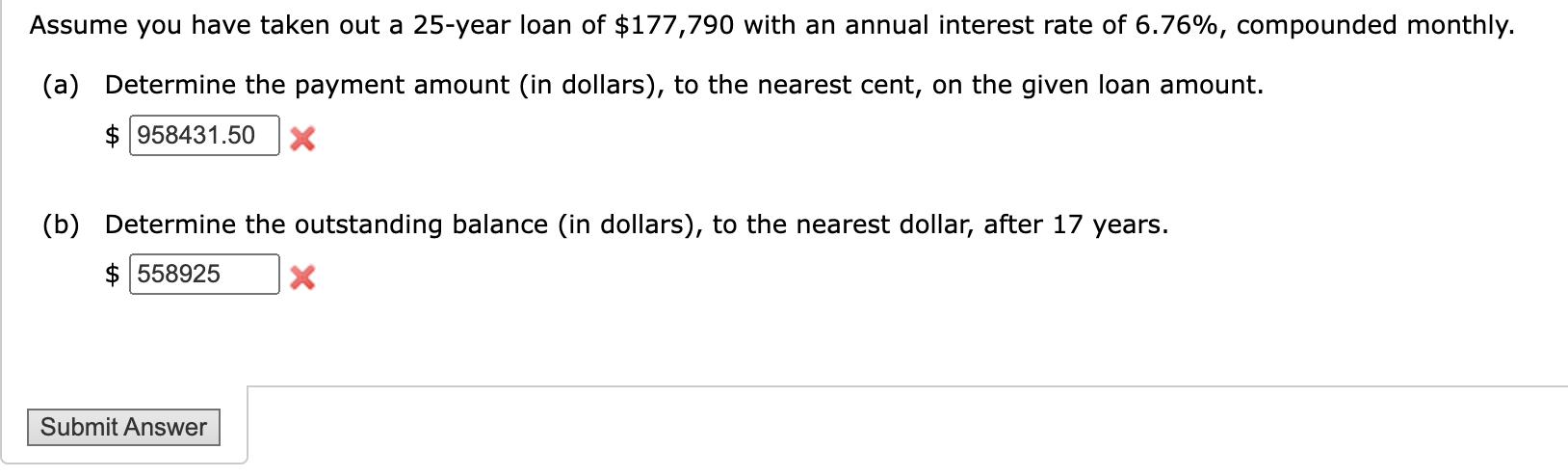 Assume you have taken out a 25-year loan of \$177,790 with an annual interest rate of 6.76%, compounded monthly.

(a) Determine the payment amount (in dollars), to the nearest cent, on the given loan amount.

\$ 958431.50

(b) Determine the outstanding balance (in dollars), to the nearest dollar, after 17 years.

\$ 558925

Submit Answer